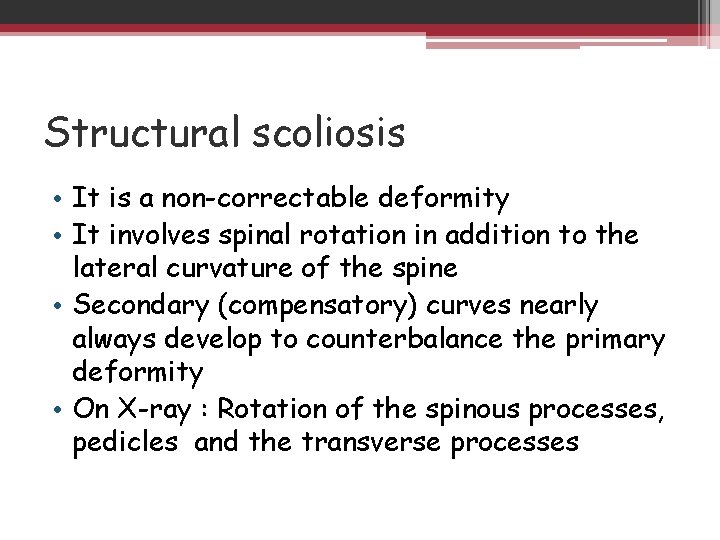 Structural scoliosis

• It is a non-correctable deformity
• It involves spinal rotation in addition to the lateral curvature of the spine
• Secondary (compensatory) curves nearly always develop to counterbalance the primary deformity
• On X-ray : Rotation of the spinous processes, pedicles and the transverse processes